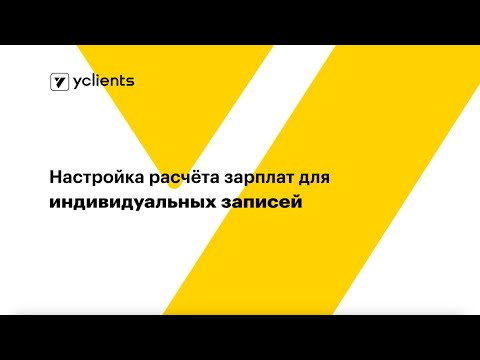 yclients

Настройка расчёта зарплат для индивидуальных записей